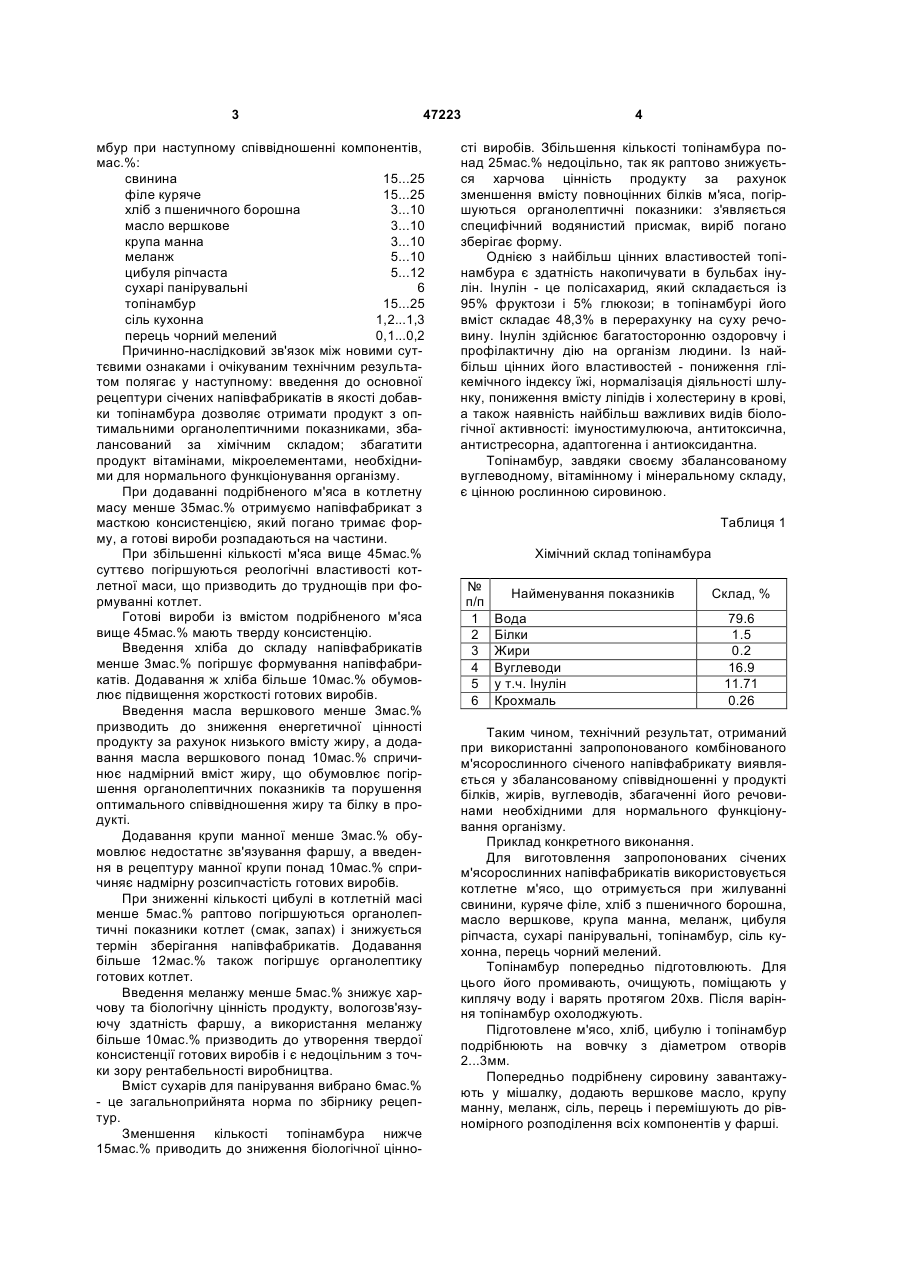 3 47223 4

мбур при наступному співвідношенні компонентів, мас.%:

| | |
|---|---|
| свинина | 15...25 |
| філе куряче | 15...25 |
| хліб з пшеничного борошна | 3...10 |
| масло вершкове | 3...10 |
| крупа манна | 3...10 |
| меланж | 5...10 |
| цибуля ріпчаста | 5...12 |
| сухарі панірувальні | 6 |
| топінамбур | 15...25 |
| сіль кухонна | 1,2...1,3 |
| перець чорний мелений | 0,1...0,2 |

Причинно-наслідковий зв'язок між новими суттєвими ознаками і очікуваним технічним результатом полягає у наступному: введення до основної рецептури січених напівфабрикатів в якості добавки топінамбура дозволяє отримати продукт з оптимальними органолептичними показниками, збалансований за хімічним складом; збагатити продукт вітамінами, мікроелементами, необхідними для нормального функціонування організму.

При додаванні подрібненого м'яса в котлетну масу менше 35мас.% отримуємо напівфабрикат з масткою консистенцією, який погано тримає форму, а готові вироби розпадаються на частини.

При збільшенні кількості м'яса вище 45мас.% суттєво погіршуються реологічні властивості котлетної маси, що призводить до труднощів при формуванні котлет.

Готові вироби із вмістом подрібненого м'яса вище 45мас.% мають тверду консистенцію.

Введення хліба до складу напівфабрикатів менше 3мас.% погіршує формування напівфабрикатів. Додавання ж хліба більше 10мас.% обумовлює підвищення жорсткості готових виробів.

Введення масла вершкового менше 3мас.% призводить до зниження енергетичної цінності продукту за рахунок низького вмісту жиру, а додавання масла вершкового понад 10мас.% спричинює надмірний вміст жиру, що обумовлює погіршення органолептичних показників та порушення оптимального співвідношення жиру та білку в продукті.

Додавання крупи манної менше 3мас.% обумовлює недостатнє зв'язування фаршу, а введення в рецептуру манної крупи понад 10мас.% спричиняє надмірну розсипчастість готових виробів.

При зниженні кількості цибулі в котлетній масі менше 5мас.% раптово погіршуються органолептичні показники котлет (смак, запах) і знижується термін зберігання напівфабрикатів. Додавання більше 12мас.% також погіршує органолептику готових котлет.

Введення меланжу менше 5мас.% знижує харчову та біологічну цінність продукту, вологозв'язуючу здатність фаршу, а використання меланжу більше 10мас.% призводить до утворення твердої консистенції готових виробів і є недоцільним з точки зору рентабельності виробництва.

Вміст сухарів для панірування вибрано 6мас.% - це загальноприйнята норма по збірнику рецептур.

Зменшення кількості топінамбура нижче 15мас.% приводить до зниження біологічної цінності виробів. Збільшення кількості топінамбура понад 25мас.% недоцільно, так як раптово знижується харчова цінність продукту за рахунок зменшення вмісту повноцінних білків м'яса, погіршуються органолептичні показники: з'являється специфічний водянистий присмак, виріб погано зберігає форму.

Однією з найбільш цінних властивостей топінамбура є здатність накопичувати в бульбах інулін. Інулін - це полісахарид, який складається із 95% фруктози і 5% глюкози; в топінамбурі його вміст складає 48,3% в перерахунку на суху речовину. Інулін здійснює багатосторонню оздоровчу і профілактичну дію на організм людини. Із найбільш цінних його властивостей - пониження глікемічного індексу їжі, нормалізація діяльності шлунку, пониження вмісту ліпідів і холестерину в крові, а також наявність найбільш важливих видів біологічної активності: імуностимулююча, антитоксична, антистресорна, адаптогенна і антиоксидантна.

Топінамбур, завдяки своєму збалансованому вуглеводному, вітамінному і мінеральному складу, є цінною рослинною сировиною.

Таблиця 1

Хімічний склад топінамбура

| № п/п | Найменування показників | Склад, % |
|---|---|---|
| 1 | Вода | 79.6 |
| 2 | Білки | 1.5 |
| 3 | Жири | 0.2 |
| 4 | Вуглеводи | 16.9 |
| 5 | у т.ч. Інулін | 11.71 |
| 6 | Крохмаль | 0.26 |

Таким чином, технічний результат, отриманий при використанні запропонованого комбінованого м'ясорослинного січеного напівфабрикату виявляється у збалансованому співвідношенні у продукті білків, жирів, вуглеводів, збагаченні його речовинами необхідними для нормального функціонування організму.

Приклад конкретного виконання.

Для виготовлення запропонованих січених м'ясорослинних напівфабрикатів використовується котлетне м'ясо, що отримується при жилуванні свинини, куряче філе, хліб з пшеничного борошна, масло вершкове, крупа манна, меланж, цибуля ріпчаста, сухарі панірувальні, топінамбур, сіль кухонна, перець чорний мелений.

Топінамбур попередньо підготовлюють. Для цього його промивають, очищують, поміщають у киплячу воду і варять протягом 20хв. Після варіння топінамбур охолоджують.

Підготовлене м'ясо, хліб, цибулю і топінамбур подрібнюють на вовчку з діаметром отворів 2...3мм.

Попередньо подрібнену сировину завантажують у мішалку, додають вершкове масло, крупу манну, меланж, сіль, перець і перемішують до рівномірного розподілення всіх компонентів у фарші.